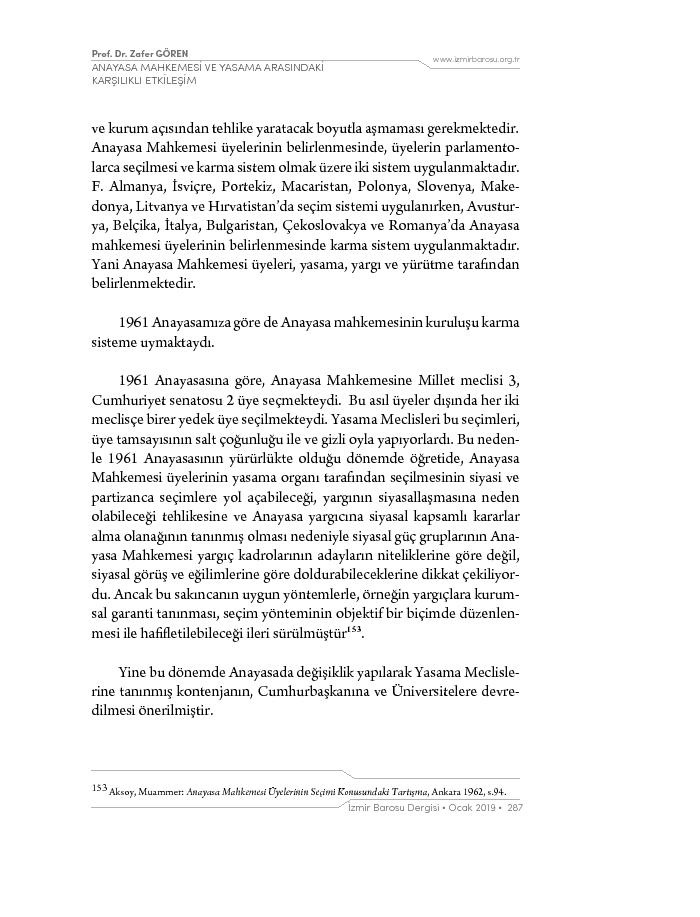 Prof. Dr. Zafer GÖREN
ANAYASA MAHKEMESİ VE YASAMA ARASINDAKİ KARŞILIKLI ETKİLEŞİM

www.izmirbarosu.org.tr

ve kurum açısından tehlike yaratacak boyutla aşmaması gerekmektedir. Anayasa Mahkemesi üyelerinin belirlenmesinde, üyelerin parlamentolarca seçilmesi ve karma sistem olmak üzere iki sistem uygulanmaktadır. F. Almanya, İsviçre, Portekiz, Macaristan, Polonya, Slovenya, Makedonya, Litvanya ve Hırvatistan'da seçim sistemi uygulanırken, Avusturya, Belçika, İtalya, Bulgaristan, Çekoslovakya ve Romanya'da Anayasa mahkemesi üyelerinin belirlenmesinde karma sistem uygulanmaktadır. Yani Anayasa Mahkemesi üyeleri, yasama, yargı ve yürütme tarafından belirlenmektedir.

1961 Anayasamıza göre de Anayasa mahkemesinin kuruluşu karma sisteme uymaktaydı.

1961 Anayasasına göre, Anayasa Mahkemesine Millet meclisi 3, Cumhuriyet senatosu 2 üye seçmekteydi. Bu asıl üyeler dışında her iki meclisçe birer yedek üye seçilmekteydi. Yasama Meclisleri bu seçimleri, üye tamsayısının salt çoğunluğu ile ve gizli oyla yapıyorlardı. Bu nedenle 1961 Anayasasının yürürlükte olduğu dönemde öğretide, Anayasa Mahkemesi üyelerinin yasama organı tarafından seçilmesinin siyasi ve partizanca seçimlere yol açabileceği, yargının siyasallaşmasına neden olabileceği tehlikesine ve Anayasa yargıcına siyasal kapsamlı kararlar alma olanağının tanınmış olması nedeniyle siyasal güç gruplarının Anayasa Mahkemesi yargıç kadrolarının adayların niteliklerine göre değil, siyasal görüş ve eğilimlerine göre doldurabileceklerine dikkat çekiliyordu. Ancak bu sakıncanın uygun yöntemlerle, örneğin yargıçlara kurumsal garanti tanınması, seçim yönteminin objektif bir biçimde düzenlenmesi ile hafifletilebileceği ileri sürülmüştür$^{153}$.

Yine bu dönemde Anayasada değişiklik yapılarak Yasama Meclislerine tanınmış kontenjanın, Cumhurbaşkanına ve Üniversitelere devredilmesi önerilmiştir.

$^{153}$ Aksoy, Muammer: Anayasa Mahkemesi Üyelerinin Seçimi Konusundaki Tartışma, Ankara 1962, s.94.

İzmir Barosu Dergisi • Ocak 2019 • 287